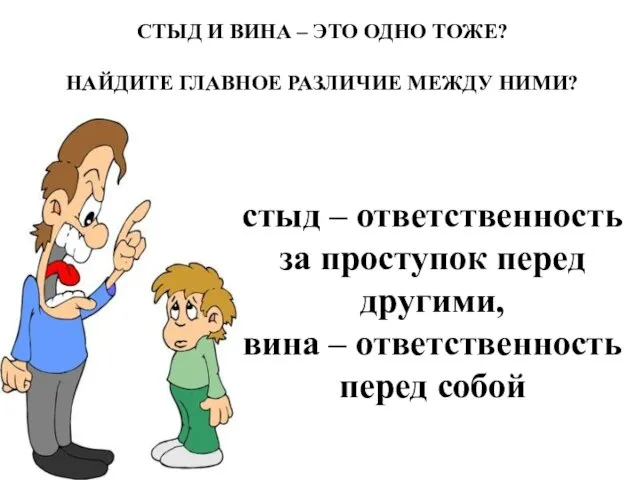 СТЫД И ВИНА – ЭТО ОДНО ТОЖЕ?

НАЙДИТЕ ГЛАВНОЕ РАЗЛИЧИЕ МЕЖДУ НИМИ?

стыд – ответственность за проступок перед другими, вина – ответственность перед собой